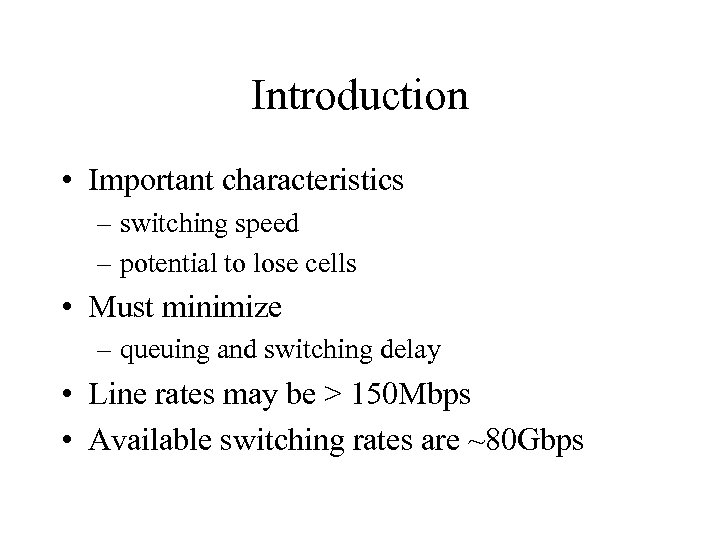 Introduction

• Important characteristics
– switching speed
– potential to lose cells
• Must minimize
– queuing and switching delay
• Line rates may be > 150Mbps
• Available switching rates are ~80Gbps